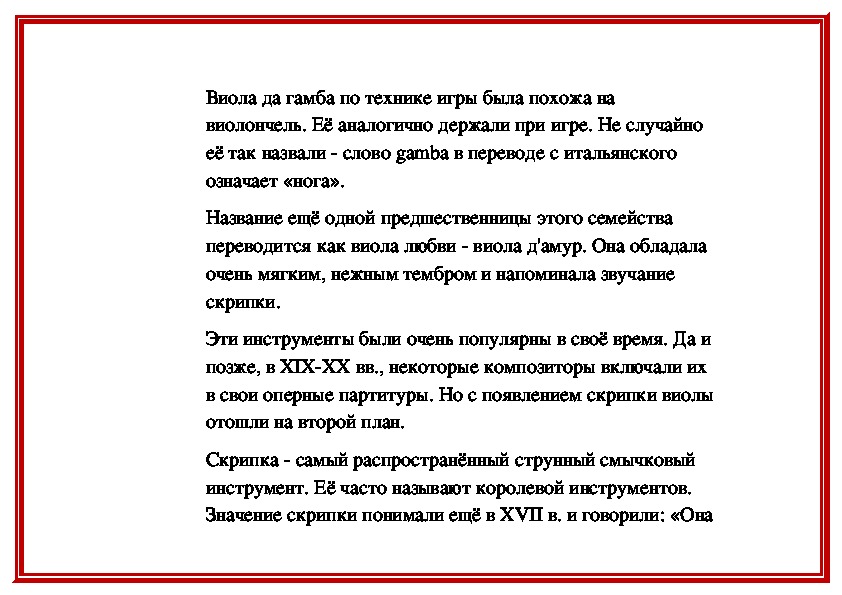 Виола да гамба по технике игры была похожа на виолончель. Её аналогично держали при игре. Не случайно её так назвали - слово gamba в переводе с итальянского означает «нога».

Название ещё одной предшественницы этого семейства переводится как виола любви - виола д'амур. Она обладала очень мягким, нежным тембром и напоминала звучание скрипки.

Эти инструменты были очень популярны в своё время. Да и позже, в XIX-XX вв., некоторые композиторы включали их в свои оперные партитуры. Но с появлением скрипки виолы отошли на второй план.

Скрипка - самый распространённый струнный смычковый инструмент. Её часто называют королевой инструментов. Значение скрипки понимали ещё в XVII в. и говорили: «Она